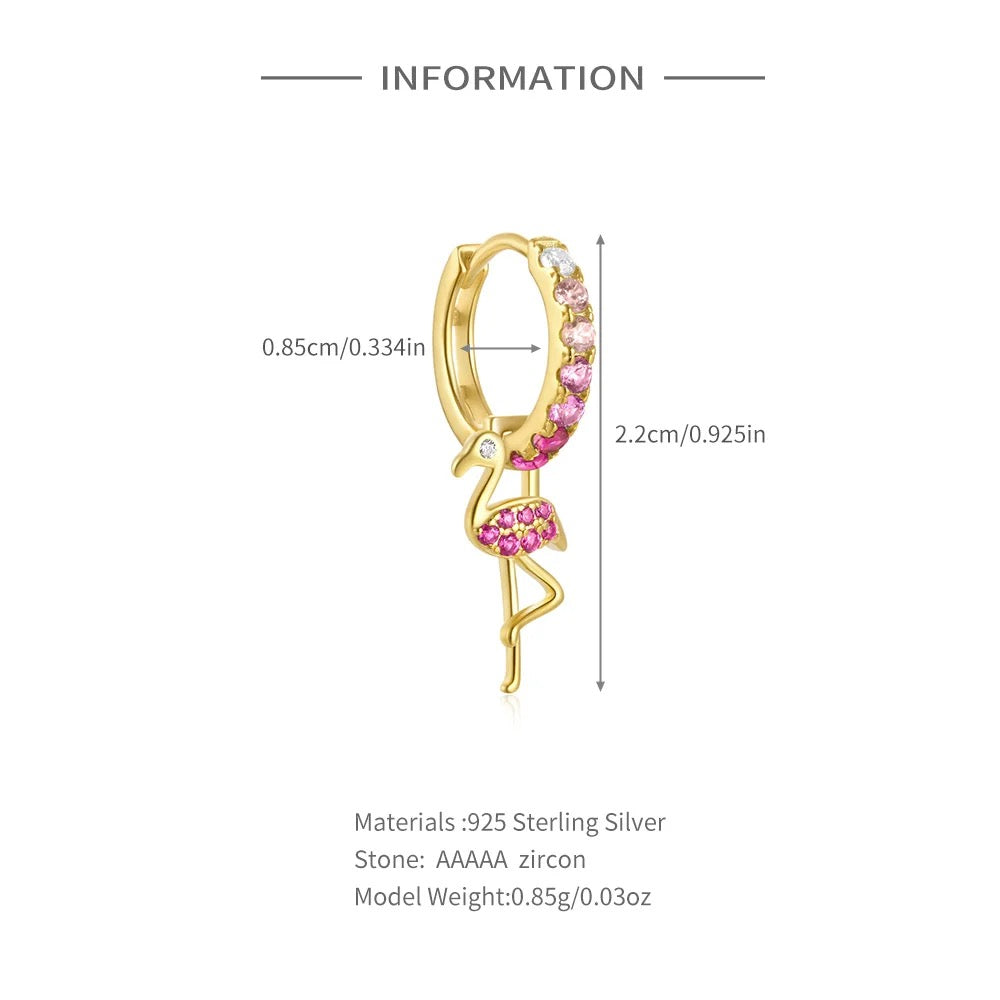 INFORMATION

0.85cm/0.334in

2.2cm/0.925in

Materials :925 Sterling Silver
Stone: AAAAA zircon
Model Weight:0.85g/0.03oz